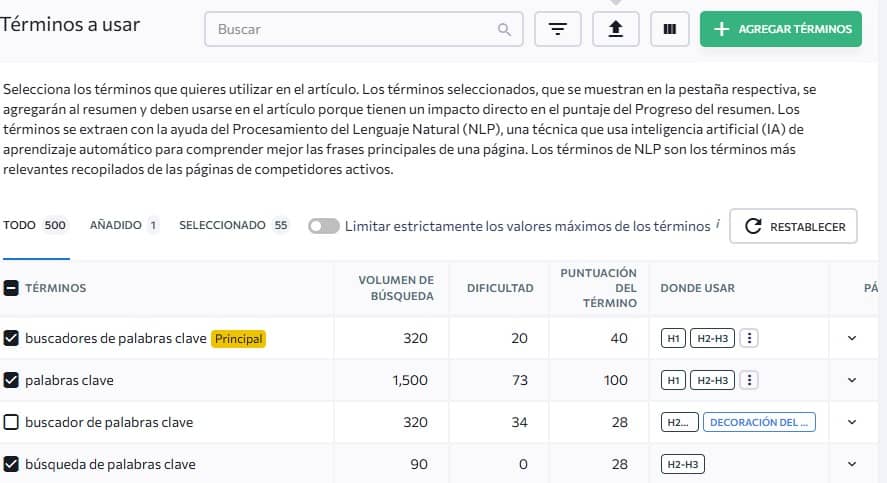 Términos a usar

Buscar

AGREGAR TÉRMINOS

Selecciona los términos que quieres utilizar en el artículo. Los términos seleccionados, que se muestran en la pestaña respectiva, se agregarán al resumen y deben usarse en el artículo porque tienen un impacto directo en el puntaje del Progreso del resumen. Los términos se extraen con la ayuda del Procesamiento del Lenguaje Natural (NLP), una técnica que usa inteligencia artificial (IA) de aprendizaje automático para comprender mejor las frases principales de una página. Los términos de NLP son los términos más relevantes recopilados de las páginas de competidores activos.

TODO 500 AÑADIDO 1 SELECCIONADO 55 Limitar estrictamente los valores máximos de los términos i RESTABLECER

| TÉRMINOS | VOLUMEN DE BÚSQUEDA | DIFICULTAD | PUNTUACIÓN DEL TÉRMINO | DONDE USAR | PÁ |
|---|---|---|---|---|---|
| buscadores de palabras clave Principal | 320 | 20 | 40 | H1 H2-H3 | |
| palabras clave | 1,500 | 73 | 100 | H1 H2-H3 | |
| buscador de palabras clave | 320 | 34 | 28 | H2... DECORACIÓN DEL ... | |
| búsqueda de palabras clave | 90 | 0 | 28 | H2-H3 | |